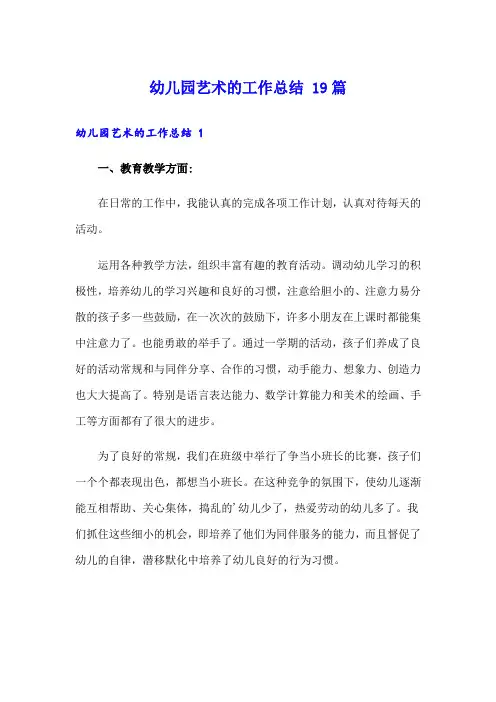 幼儿园艺术的工作总结 19篇

幼儿园艺术的工作总结 1

一、教育教学方面:

在日常的工作中，我能认真的完成各项工作计划，认真对待每天的活动。

运用各种教学方法，组织丰富有趣的教育活动。调动幼儿学习的积极性，培养幼儿的学习兴趣和良好的习惯，注意给胆小的、注意力易分散的孩子多一些鼓励，在一次次的鼓励下，许多小朋友在上课时都能集中注意力了。也能勇敢的举手了。通过一学期的活动，孩子们养成了良好的活动常规和与同伴分享、合作的习惯，动手能力、想象力、创造力也大大提高了。特别是语言表达能力、数学计算能力和美术的绘画、手工等方面都有了很大的进步。

为了良好的常规，我们在班级中举行了争当小班长的比赛，孩子们一个个都表现出色，都想当小班长。在这种竞争的氛围下，使幼儿逐渐能互相帮助、关心集体，捣乱的'幼儿少了，热爱劳动的幼儿多了。我们抓住这些细小的机会，即培养了他们为同伴服务的能力，而且督促了幼儿的自律，潜移默化中培养了幼儿良好的行为习惯。